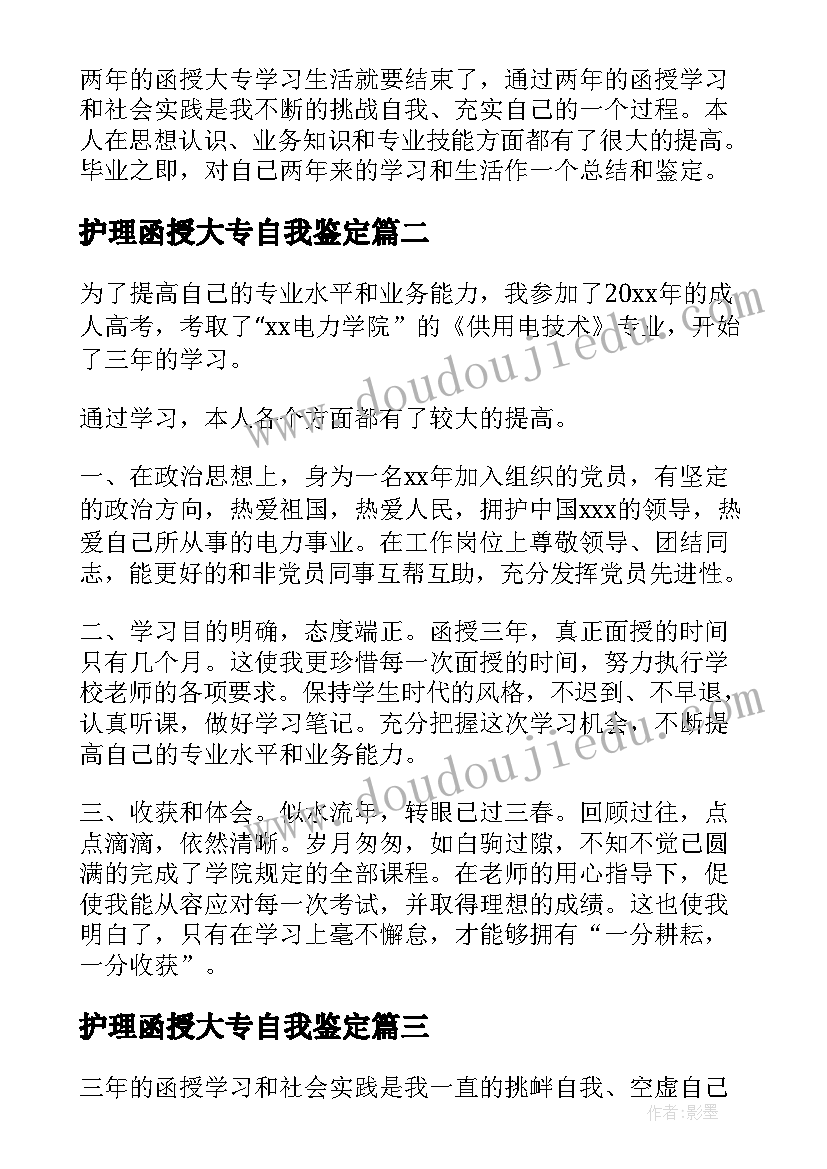 两年的函授大专学习生活就要结束了，通过两年的函授学习和社会实践是我不断的挑战自我、充实自己的一个过程。本人在思想认识、业务知识和专业技能方面都有了很大的提高。毕业之即，对自己两年来的学习和生活作一个总结和鉴定。

护理函授大专自我鉴定篇二

为了提高自己的专业水平和业务能力，我参加了20xx年的成人高考，考取了“xx电力学院”的《供用电技术》专业，开始了三年的学习。

通过学习，本人各个方面都有了较大的提高。

一、在政治思想上，身为一名xx年加入组织的党员，有坚定的政治方向，热爱祖国，热爱人民，拥护中国xxx的领导，热爱自己所从事的电力事业。在工作岗位上尊敬领导、团结同志，能更好的和非党员同事互帮互助，充分发挥党员先进性。

二、学习目的明确，态度端正。函授三年，真正面授的时间只有几个月。这使我更珍惜每一次面授的时间，努力执行学校老师的各项要求。保持学生时代的风格，不迟到、不早退，认真听课，做好学习笔记。充分把握这次学习机会，不断提高自己的专业水平和业务能力。

三、收获和体会。似水流年，转眼已过三春。回顾过往，点点滴滴，依然清晰。岁月匆匆，如白驹过隙，不知不觉已圆满的完成了学院规定的全部课程。在老师的用心指导下，促使我能从容应对每一次考试，并取得理想的成绩。这也使我明白了，只有在学习上毫不懈怠，才能够拥有“一分耕耘，一分收获”。

护理函授大专自我鉴定篇三

三年的函授学习和社会实践是我一直的挑衅自我、空虚自己

www.doudoujiedu.com

www.doudoujiedu.com

作者：影墨